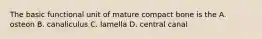 The basic functional unit of mature compact bone is the A. osteon B. canaliculus C. lamella D. central canal